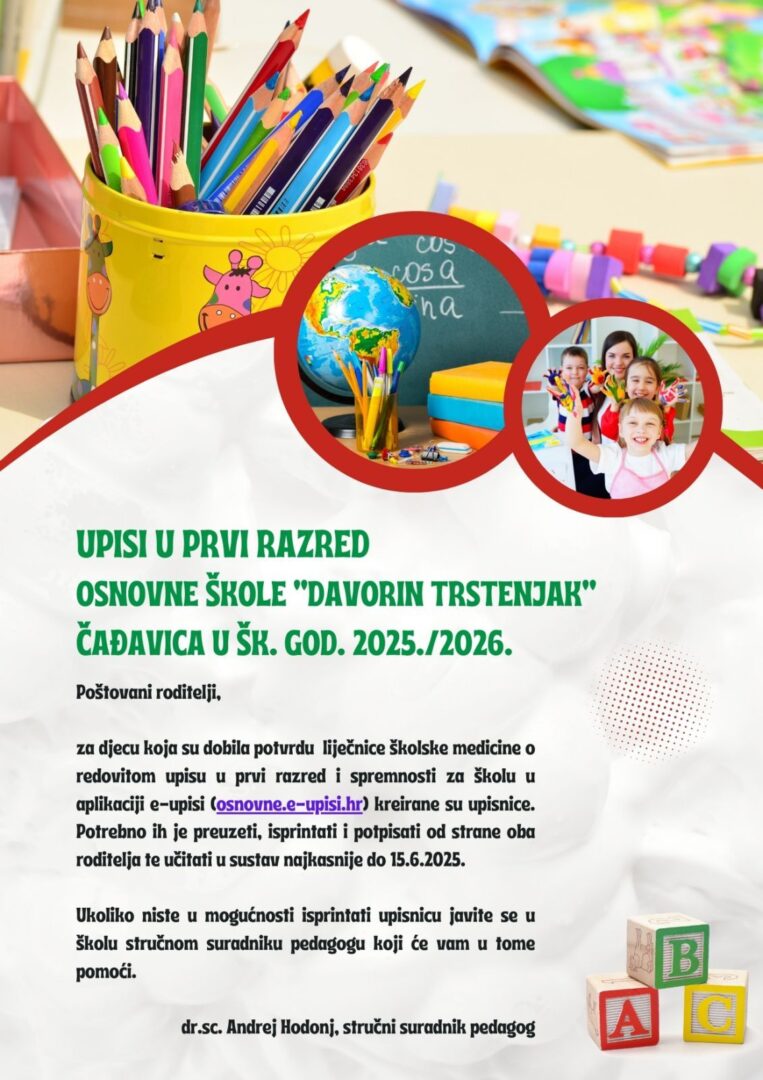 cos
cosa
na

UPISI U PRVI RAZRED
OSNOVNE ŠKOLE "DAVORIN TRSTENJAK"
ČAĐAVICA U ŠK. GOD. 2025./2026.

Poštovani roditelji,

za djecu koja su dobila potvrdu liječnice školske medicine o redovitom upisu u prvi razred i spremnosti za školu u aplikaciji e-upisi (osnovne.e-upisi.hr) kreirane su upisnice. Potrebno ih je preuzeti, isprintati i potpisati od strane oba roditelja te učitati u sustav najkasnije do 15.6.2025.

Ukoliko niste u mogućnosti isprintati upisnicu javite se u školu stručnom suradniku pedagogu koji će vam u tome pomoći.

dr.sc. Andrej Hodonj, stručni suradnik pedagog

B
A
C